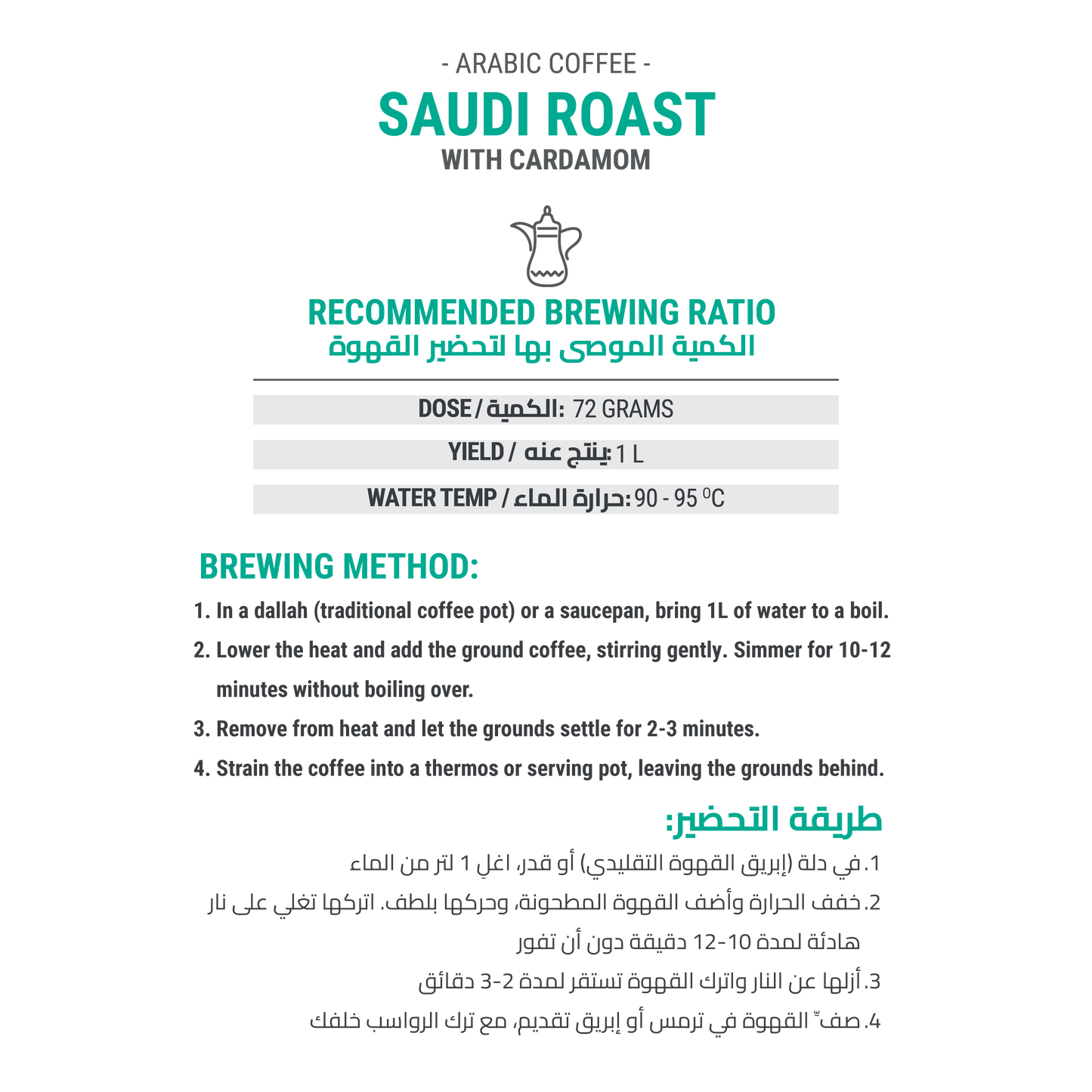 - ARABIC COFFEE -
SAUDI ROAST
WITH CARDAMOM

RECOMMENDED BREWING RATIO
الكمية الموصى بها لتحضير القهوة

DOSE / الكمية: 72 GRAMS

YIELD / ينتج عنه: 1 L

WATER TEMP / حرارة الماء: 90 - 95 $^0$C

BREWING METHOD:

1. In a dallah (traditional coffee pot) or a saucepan, bring 1L of water to a boil.
2. Lower the heat and add the ground coffee, stirring gently. Simmer for 10-12 minutes without boiling over.
3. Remove from heat and let the grounds settle for 2-3 minutes.
4. Strain the coffee into a thermos or serving pot, leaving the grounds behind.

طريقة التحضير:

1. في دلة (إبريق القهوة التقليدي) أو قدر، اغلِ 1 لتر من الماء
2. خفف الحرارة وأضف القهوة المطحونة، وحركها بلطف. اتركها تغلي على نار هادئة لمدة 10-12 دقيقة دون أن تفور
3. أزلها عن النار واترك القهوة تستقر لمدة 2-3 دقائق
4. صفِّ القهوة في ترمس أو إبريق تقديم، مع ترك الرواسب خلفك